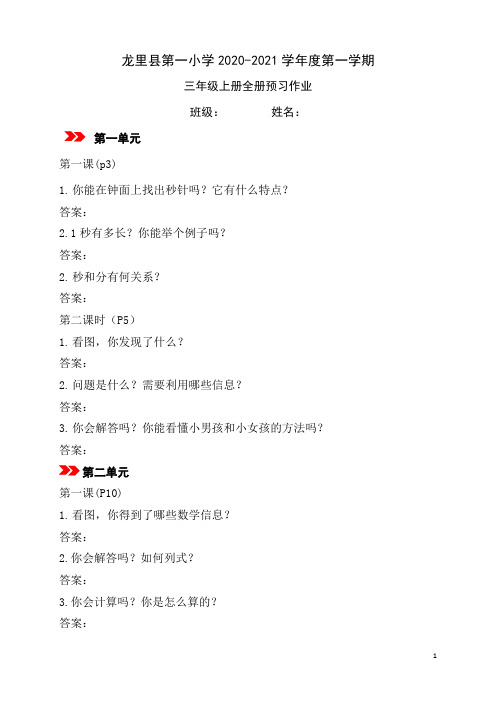 龙里县第一小学 2020-2021 学年度第一学期

三年级上册全册预习作业

班级： 姓名：

第一单元

第一课(p3)

1. 你能在钟面上找出秒针吗？它有什么特点？

答案：

2. 1 秒有多长？你能举个例子吗？

答案：

2. 秒和分有何关系？

答案：

第二课时（P5）

1. 看图，你发现了什么？

答案：

2. 问题是什么？需要利用哪些信息？

答案：

3. 你会解答吗？你能看懂小男孩和小女孩的方法吗？

答案：

第二单元

第一课(P10)

1. 看图，你得到了哪些数学信息？

答案：

2. 你会解答吗？如何列式？

答案：

3. 你会计算吗？你是怎么算的？

答案：

1